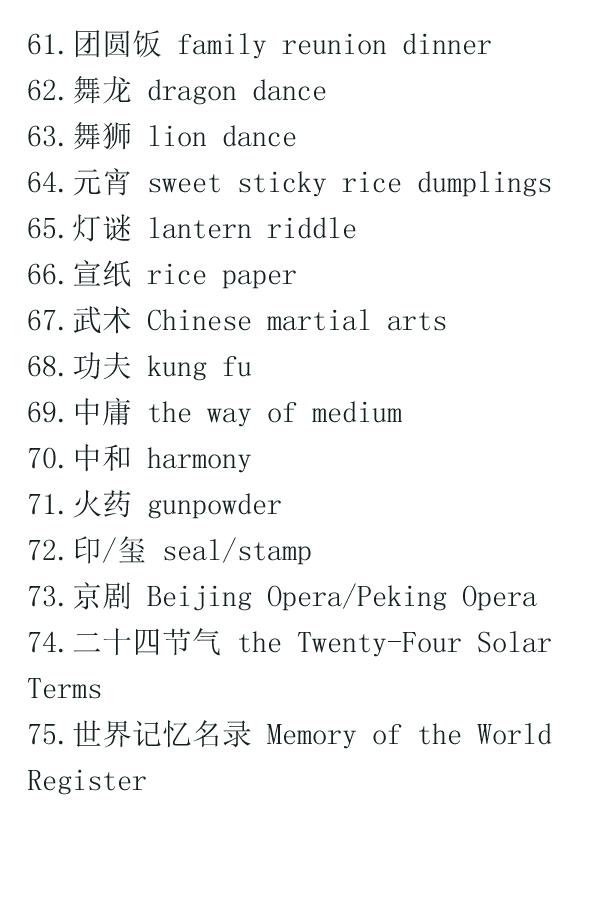 61.团圆饭 family reunion dinner
62.舞龙 dragon dance
63.舞狮 lion dance
64.元宵 sweet sticky rice dumplings
65.灯谜 lantern riddle
66.宣纸 rice paper
67.武术 Chinese martial arts
68.功夫 kung fu
69.中庸 the way of medium
70.中和 harmony
71.火药 gunpowder
72.印/玺 seal/stamp
73.京剧 Beijing Opera/Peking Opera
74.二十四节气 the Twenty-Four Solar Terms
75.世界记忆名录 Memory of the World Register